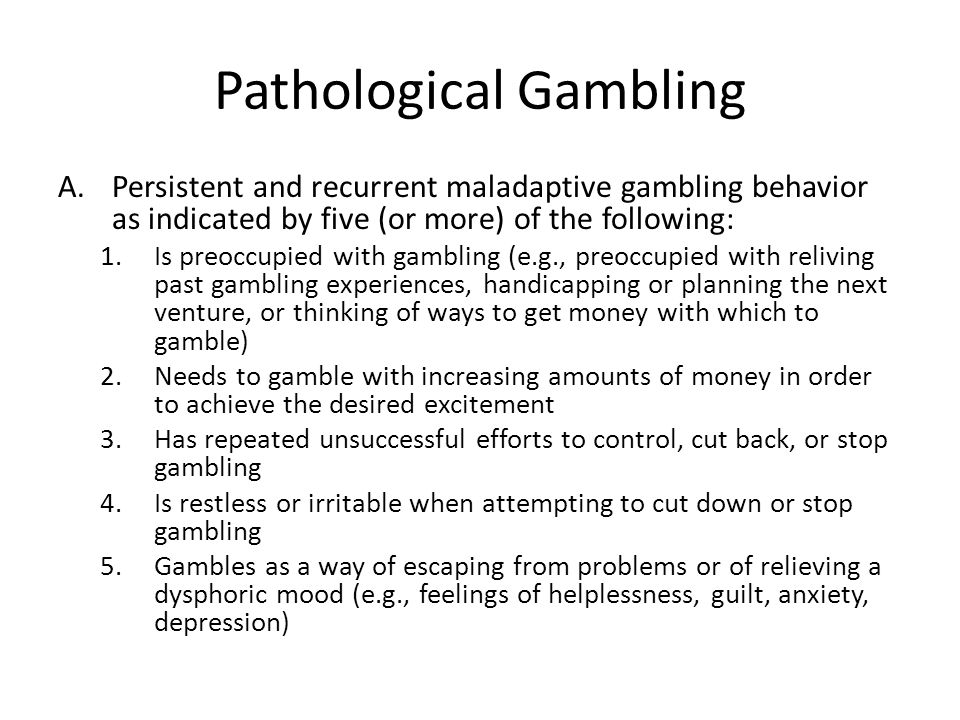 Pathological Gambling

A. Persistent and recurrent maladaptive gambling behavior as indicated by five (or more) of the following:

1. Is preoccupied with gambling (e.g., preoccupied with reliving past gambling experiences, handicapping or planning the next venture, or thinking of ways to get money with which to gamble)
2. Needs to gamble with increasing amounts of money in order to achieve the desired excitement
3. Has repeated unsuccessful efforts to control, cut back, or stop gambling
4. Is restless or irritable when attempting to cut down or stop gambling
5. Gambles as a way of escaping from problems or of relieving a dysphoric mood (e.g., feelings of helplessness, guilt, anxiety, depression)